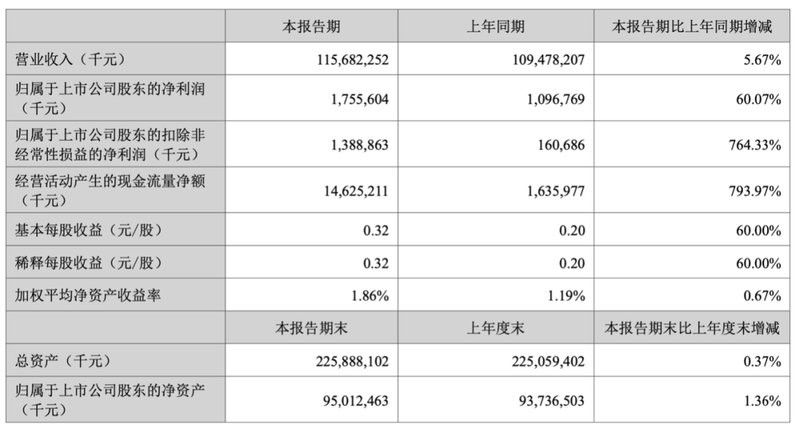 |  | 本报告期 | 上年同期 | 本报告期比上年同期增减 |
|---|---|---|---|
| 营业收入（千元） | 115,682,252 | 109,478,207 | 5.67% |
| 归属于上市公司股东的净利润（千元） | 1,755,604 | 1,096,769 | 60.07% |
| 归属于上市公司股东的扣除非经常性损益的净利润（千元） | 1,388,863 | 160,686 | 764.33% |
| 经营活动产生的现金流量净额（千元） | 14,625,211 | 1,635,977 | 793.97% |
| 基本每股收益（元/股） | 0.32 | 0.20 | 60.00% |
| 稀释每股收益（元/股） | 0.32 | 0.20 | 60.00% |
| 加权平均净资产收益率 | 1.86% | 1.19% | 0.67% |
|  | 本报告期末 | 上年度末 | 本报告期末比上年度末增减 |
| 总资产（千元） | 225,888,102 | 225,059,402 | 0.37% |
| 归属于上市公司股东的净资产（千元） | 95,012,463 | 93,736,503 | 1.36% |